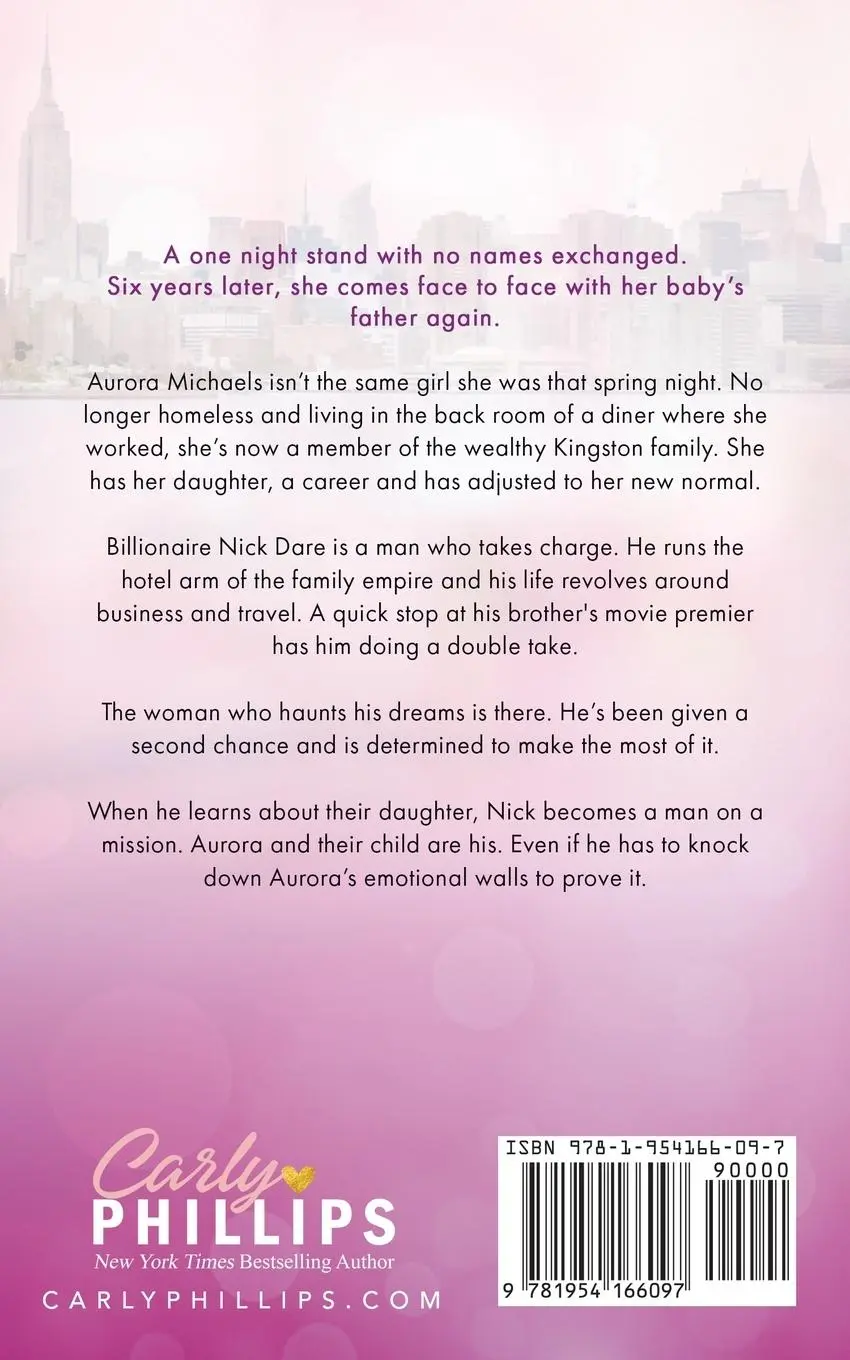 A one night stand with no names exchanged. Six years later, she comes face to face with her baby's father again.

Aurora Michaels isn't the same girl she was that spring night. No longer homeless and living in the back room of a diner where she worked, she's now a member of the wealthy Kingston family. She has her daughter, a career and has adjusted to her new normal.

Billionaire Nick Dare is a man who takes charge. He runs the hotel arm of the family empire and his life revolves around business and travel. A quick stop at his brother's movie premier has him doing a double take.

The woman who haunts his dreams is there. He's been given a second chance and is determined to make the most of it.

When he learns about their daughter, Nick becomes a man on a mission. Aurora and their child are his. Even if he has to knock down Aurora's emotional walls to prove it.

Carly PHILLIPS
New York Times Bestselling Author
CARLYPHILLIPS.COM

ISBN 978-1-954166-09-7
90000
9 781954 166097